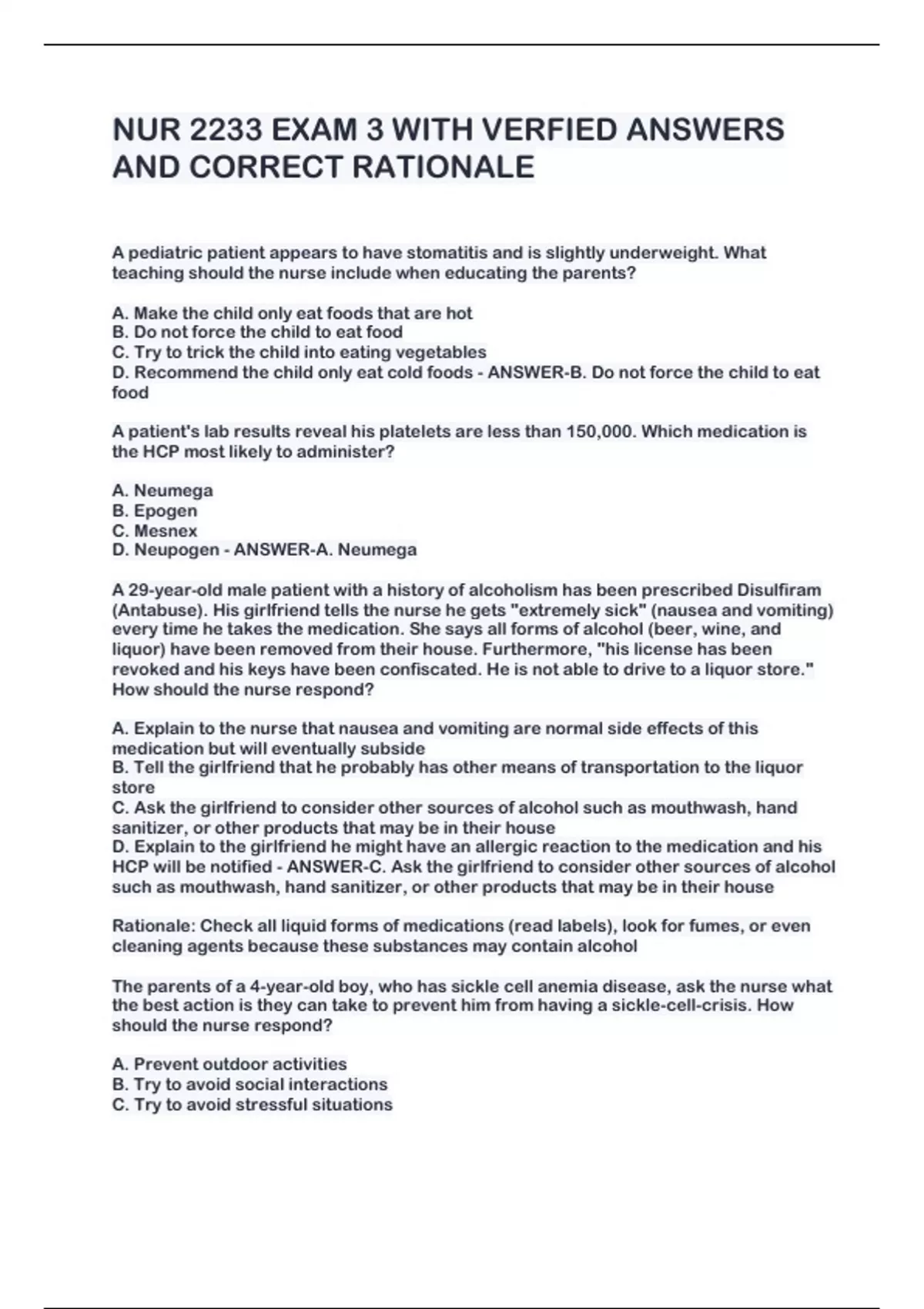 NUR 2233 EXAM 3 WITH VERFIED ANSWERS AND CORRECT RATIONALE

A pediatric patient appears to have stomatitis and is slightly underweight. What teaching should the nurse include when educating the parents?

A. Make the child only eat foods that are hot
B. Do not force the child to eat food
C. Try to trick the child into eating vegetables
D. Recommend the child only eat cold foods - ANSWER-B. Do not force the child to eat food

A patient's lab results reveal his platelets are less than 150,000. Which medication is the HCP most likely to administer?

A. Neumega
B. Epogen
C. Mesnex
D. Neupogen - ANSWER-A. Neumega

A 29-year-old male patient with a history of alcoholism has been prescribed Disulfiram (Antabuse). His girlfriend tells the nurse he gets "extremely sick" (nausea and vomiting) every time he takes the medication. She says all forms of alcohol (beer, wine, and liquor) have been removed from their house. Furthermore, "his license has been revoked and his keys have been confiscated. He is not able to drive to a liquor store." How should the nurse respond?

A. Explain to the nurse that nausea and vomiting are normal side effects of this medication but will eventually subside
B. Tell the girlfriend that he probably has other means of transportation to the liquor store
C. Ask the girlfriend to consider other sources of alcohol such as mouthwash, hand sanitizer, or other products that may be in their house
D. Explain to the girlfriend he might have an allergic reaction to the medication and his HCP will be notified - ANSWER-C. Ask the girlfriend to consider other sources of alcohol such as mouthwash, hand sanitizer, or other products that may be in their house

Rationale: Check all liquid forms of medications (read labels), look for fumes, or even cleaning agents because these substances may contain alcohol

The parents of a 4-year-old boy, who has sickle cell anemia disease, ask the nurse what the best action is they can take to prevent him from having a sickle-cell-crisis. How should the nurse respond?

A. Prevent outdoor activities
B. Try to avoid social interactions
C. Try to avoid stressful situations